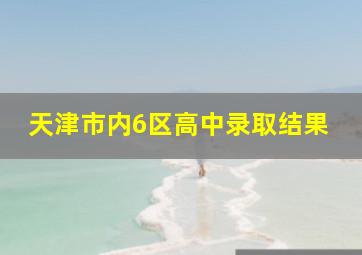 天津市内6区高中录取结果